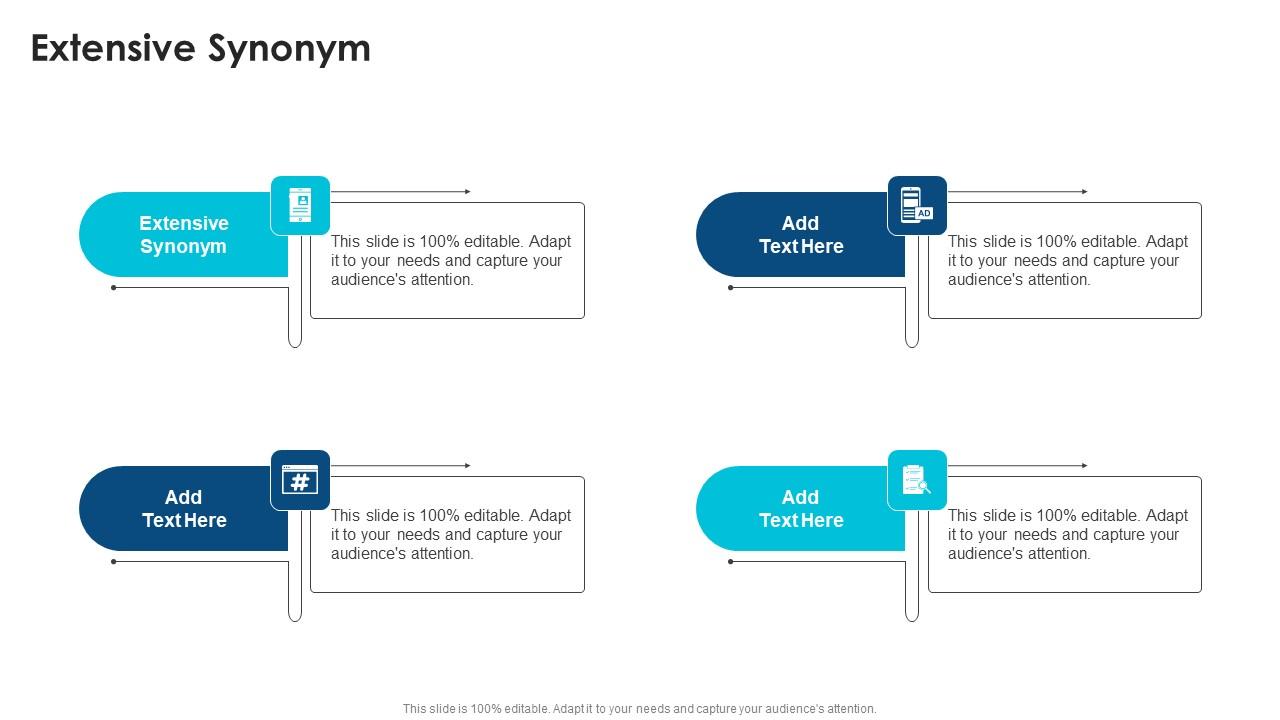 Extensive Synonym

Extensive Synonym

This slide is 100% editable. Adapt it to your needs and capture your audience's attention.

Add Text Here

AD

This slide is 100% editable. Adapt it to your needs and capture your audience's attention.

Add Text Here

#

This slide is 100% editable. Adapt it to your needs and capture your audience's attention.

Add Text Here

This slide is 100% editable. Adapt it to your needs and capture your audience's attention.

This slide is 100% editable. Adapt it to your needs and capture your audience's attention.